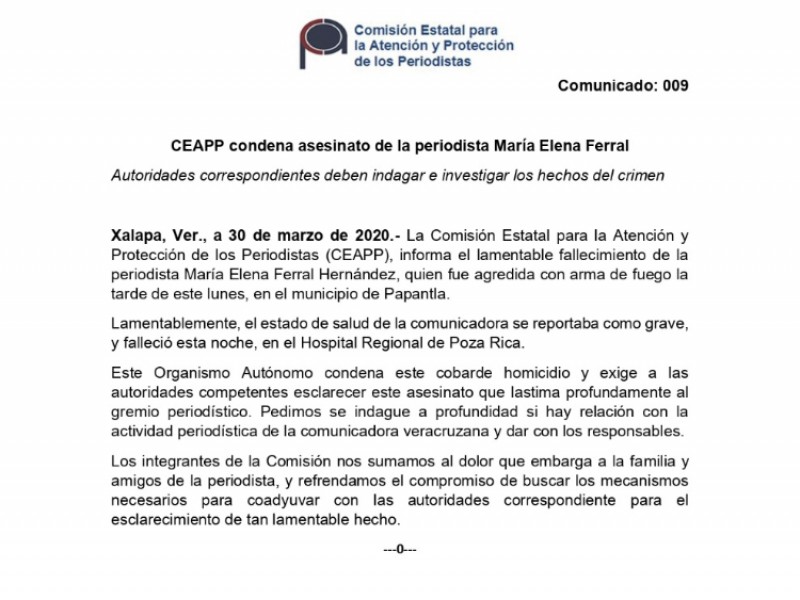 Comisión Estatal para la Atención y Protección de los Periodistas

Comunicado: 009

CEAPP condena asesinato de la periodista María Elena Ferral

Autoridades correspondientes deben indagar e investigar los hechos del crimen

Xalapa, Ver., a 30 de marzo de 2020.- La Comisión Estatal para la Atención y Protección de los Periodistas (CEAPP), informa el lamentable fallecimiento de la periodista María Elena Ferral Hernández, quien fue agredida con arma de fuego la tarde de este lunes, en el municipio de Papantla.

Lamentablemente, el estado de salud de la comunicadora se reportaba como grave, y falleció esta noche, en el Hospital Regional de Poza Rica.

Este Organismo Autónomo condena este cobarde homicidio y exige a las autoridades competentes esclarecer este asesinato que lastima profundamente al gremio periodístico. Pedimos se indague a profundidad si hay relación con la actividad periodística de la comunicadora veracruzana y dar con los responsables.

Los integrantes de la Comisión nos sumamos al dolor que embarga a la familia y amigos de la periodista, y refrendamos el compromiso de buscar los mecanismos necesarios para coadyuvar con las autoridades correspondiente para el esclarecimiento de tan lamentable hecho.

---0---